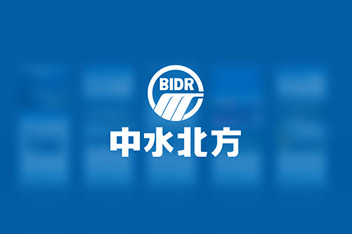 BIDR
中水北方